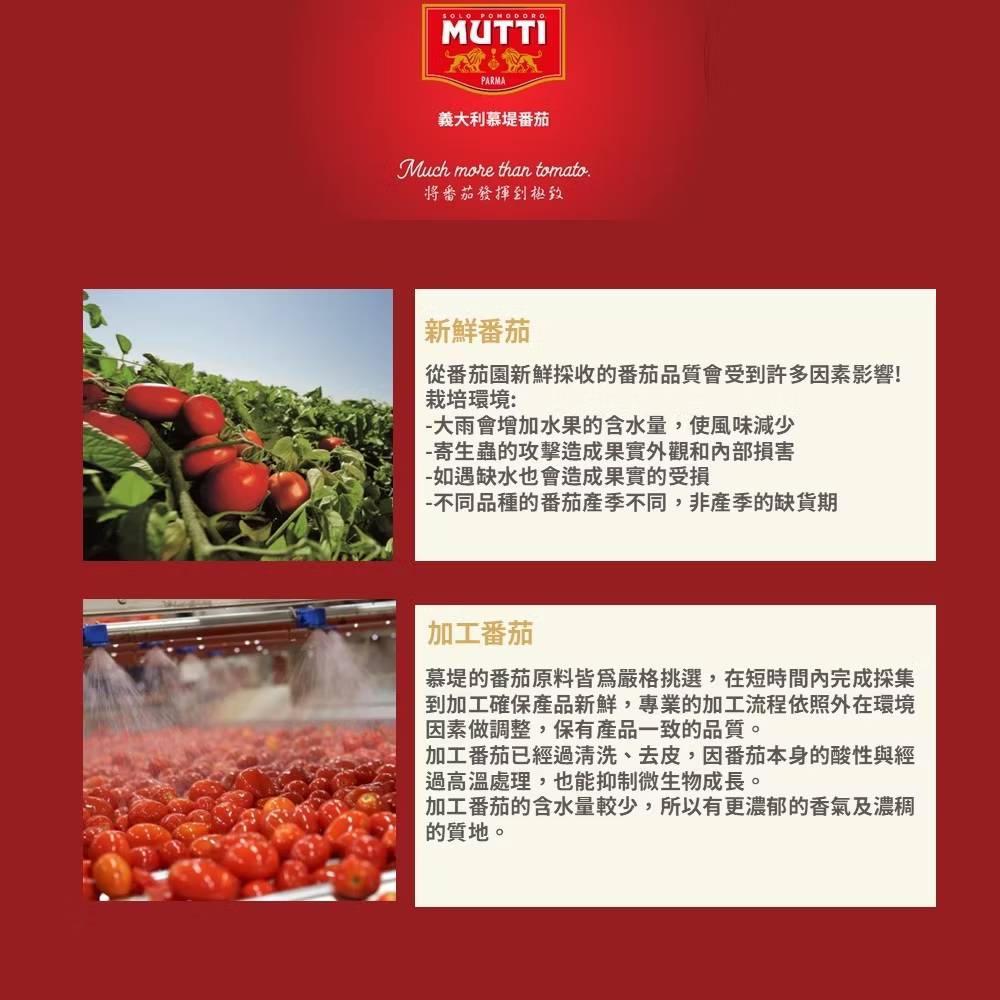 SOLO POMODORO
MUTTI
PARMA
義大利慕堤番茄

Much more than tomato.
將番茄發揮到極致

新鮮番茄

從番茄園新鮮採收的番茄品質會受到許多因素影響!
栽培環境:
-大雨會增加水果的含水量，使風味減少
-寄生蟲的攻擊造成果實外觀和內部損害
-如遇缺水也會造成果實的受損
-不同品種的番茄產季不同，非產季的缺貨期

加工番茄

慕堤的番茄原料皆爲嚴格挑選，在短時間內完成採集到加工確保產品新鮮，專業的加工流程依照外在環境因素做調整，保有產品一致的品質。
加工番茄已經過清洗、去皮，因番茄本身的酸性與經過高溫處理，也能抑制微生物成長。
加工番茄的含水量較少，所以有更濃郁的香氣及濃稠的質地。